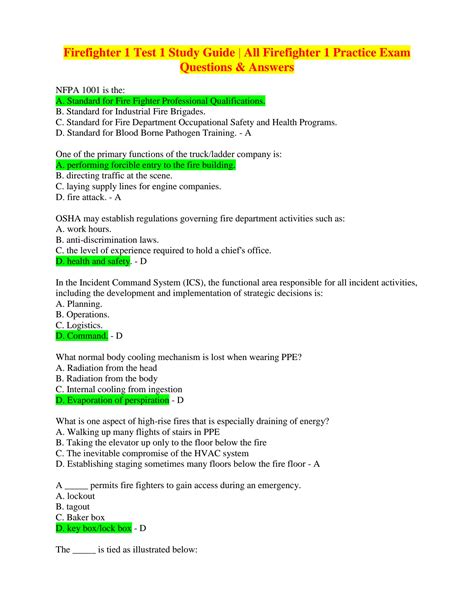 Firefighter 1 Test 1 Study Guide | All Firefighter 1 Practice Exam Questions & Answers

NFPA 1001 is the:
A. Standard for Fire Fighter Professional Qualifications.
B. Standard for Industrial Fire Brigades.
C. Standard for Fire Department Occupational Safety and Health Programs.
D. Standard for Blood Borne Pathogen Training. - A

One of the primary functions of the truck/ladder company is:
A. performing forcible entry to the fire building.
B. directing traffic at the scene.
C. laying supply lines for engine companies.
D. fire attack. - A

OSHA may establish regulations governing fire department activities such as:
A. work hours.
B. anti-discrimination laws.
C. the level of experience required to hold a chief's office.
D. health and safety. - D

In the Incident Command System (ICS), the functional area responsible for all incident activities, including the development and implementation of strategic decisions is:
A. Planning.
B. Operations.
C. Logistics.
D. Command. - D

What normal body cooling mechanism is lost when wearing PPE?
A. Radiation from the head
B. Radiation from the body
C. Internal cooling from ingestion
D. Evaporation of perspiration - D

What is one aspect of high-rise fires that is especially draining of energy?
A. Walking up many flights of stairs in PPE
B. Taking the elevator up only to the floor below the fire
C. The inevitable compromise of the HVAC system
D. Establishing staging sometimes many floors below the fire floor - A

A _____ permits fire fighters to gain access during an emergency.
A. lockout
B. tagout
C. Baker box
D. key box/lock box - D

The _____ is tied as illustrated below: